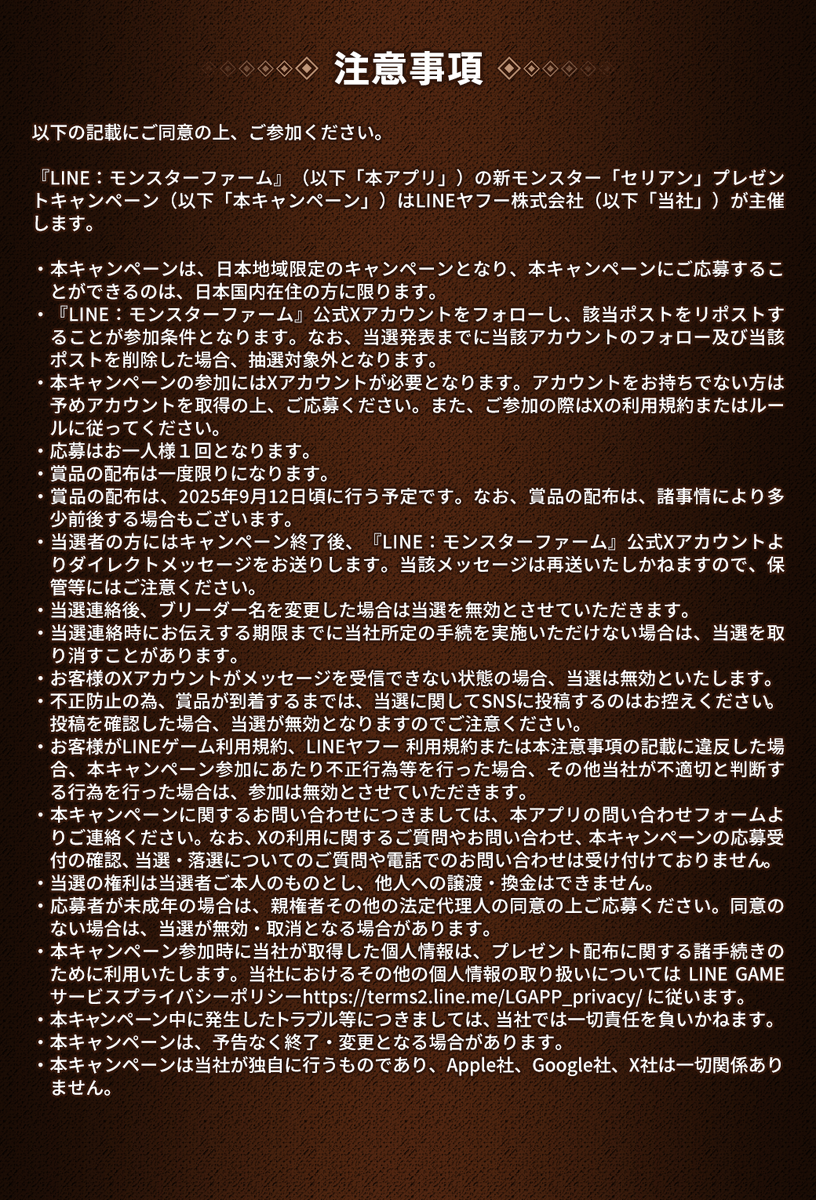 注意事項

以下の記載にご同意の上、ご参加ください。

『LINE：モンスターファーム』（以下「本アプリ」）の新モンスター「セリアン」プレゼントキャンペーン（以下「本キャンペーン」）はLINEヤフー株式会社（以下「当社」）が主催します。

・本キャンペーンは、日本地域限定のキャンペーンとなり、本キャンペーンにご応募することができるのは、日本国内在住の方に限ります。
・『LINE：モンスターファーム』公式Xアカウントをフォローし、該当ポストをリポストすることが参加条件となります。なお、当選発表までに当該アカウントのフォロー及び当該ポストを削除した場合、抽選対象外となります。
・本キャンペーンの参加にはXアカウントが必要となります。アカウントをお持ちでない方は予めアカウントを取得の上、ご応募ください。また、ご参加の際はXの利用規約またはルールに従ってください。
・応募はお一人様１回となります。
・賞品の配布は一度限りになります。
・賞品の配布は、2025年9月12日頃に行う予定です。なお、賞品の配布は、諸事情により多少前後する場合もございます。
・当選者の方にはキャンペーン終了後、『LINE：モンスターファーム』公式Xアカウントよりダイレクトメッセージをお送りします。当該メッセージは再送いたしかねますので、保管等にはご注意ください。
・当選連絡後、ブリーダー名を変更した場合は当選を無効とさせていただきます。
・当選連絡時にお伝えする期限までに当社所定の手続を実施いただけない場合は、当選を取り消すことがあります。
・お客様のXアカウントがメッセージを受信できない状態の場合、当選は無効といたします。
・不正防止の為、賞品が到着するまでは、当選に関してSNSに投稿するのはお控えください。投稿を確認した場合、当選が無効となりますのでご注意ください。
・お客様がLINEゲーム利用規約、LINEヤフー 利用規約または本注意事項の記載に違反した場合、本キャンペーン参加にあたり不正行為等を行った場合、その他当社が不適切と判断する行為を行った場合は、参加は無効とさせていただきます。
・本キャンペーンに関するお問い合わせにつきましては、本アプリの問い合わせフォームよりご連絡ください。なお、Xの利用に関するご質問やお問い合わせ、本キャンペーンの応募受付の確認、当選・落選についてのご質問や電話でのお問い合わせは受け付けておりません。
・当選の権利は当選者ご本人のものとし、他人への譲渡・換金はできません。
・応募者が未成年の場合は、親権者その他の法定代理人の同意の上ご応募ください。同意のない場合は、当選が無効・取消となる場合があります。
・本キャンペーン参加時に当社が取得した個人情報は、プレゼント配布に関する諸手続きのために利用いたします。当社におけるその他の個人情報の取り扱いについては LINE GAME サービスプライバシーポリシーhttps://terms2.line.me/LGAPP_privacy/ に従います。
・本キャンペーン中に発生したトラブル等につきましては、当社では一切責任を負いかねます。
・本キャンペーンは、予告なく終了・変更となる場合があります。
・本キャンペーンは当社が独自に行うものであり、Apple社、Google社、X社は一切関係ありません。